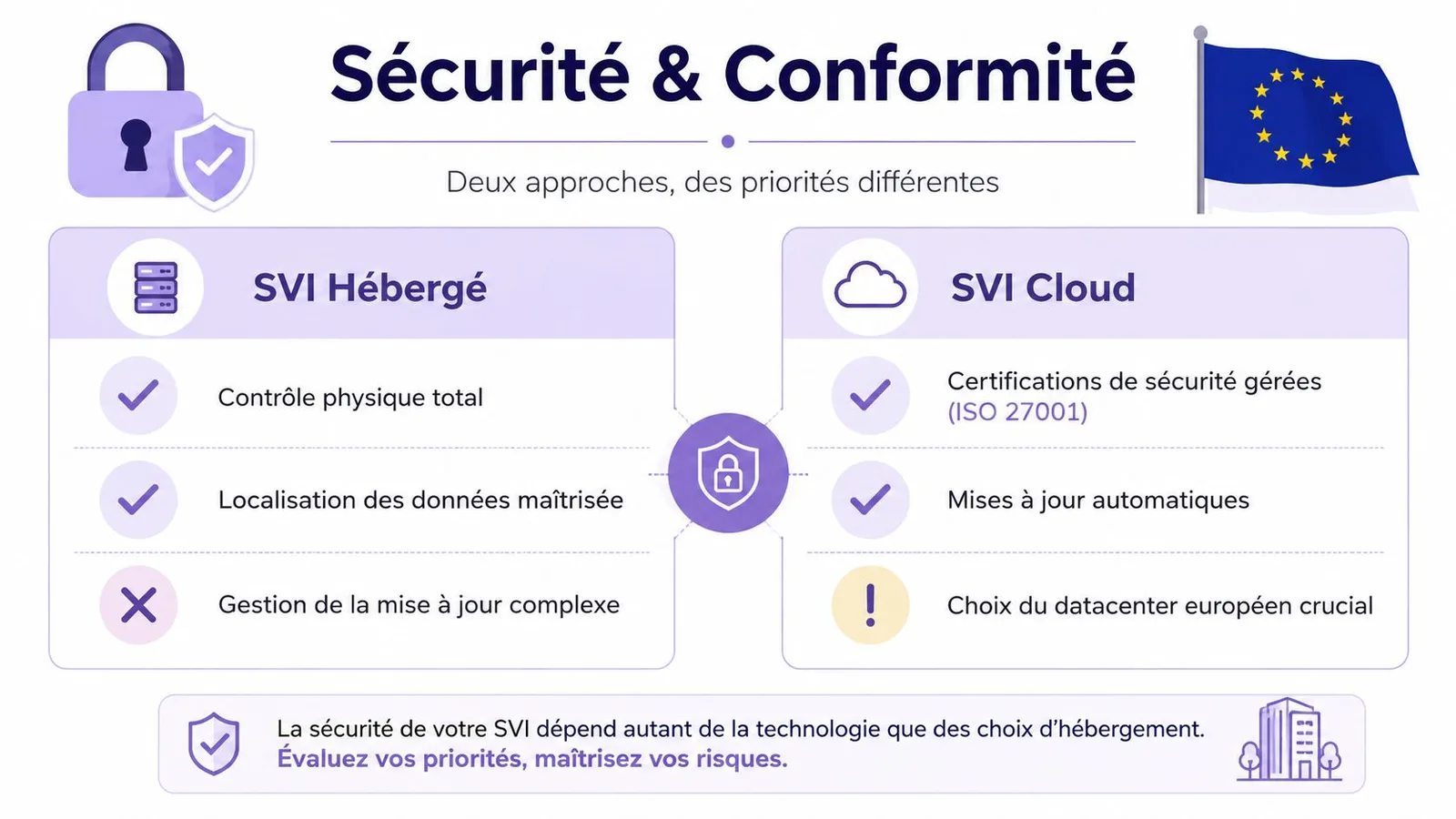 Sécurité & Conformité

Deux approches, des priorités différentes

SVI Hébergé

Contrôle physique total

Localisation des données maîtrisée

Gestion de la mise à jour complexe

SVI Cloud

Certifications de sécurité gérées (ISO 27001)

Mises à jour automatiques

Choix du datacenter européen crucial

La sécurité de votre SVI dépend autant de la technologie que des choix d'hébergement. Évaluez vos priorités, maîtrisez vos risques.